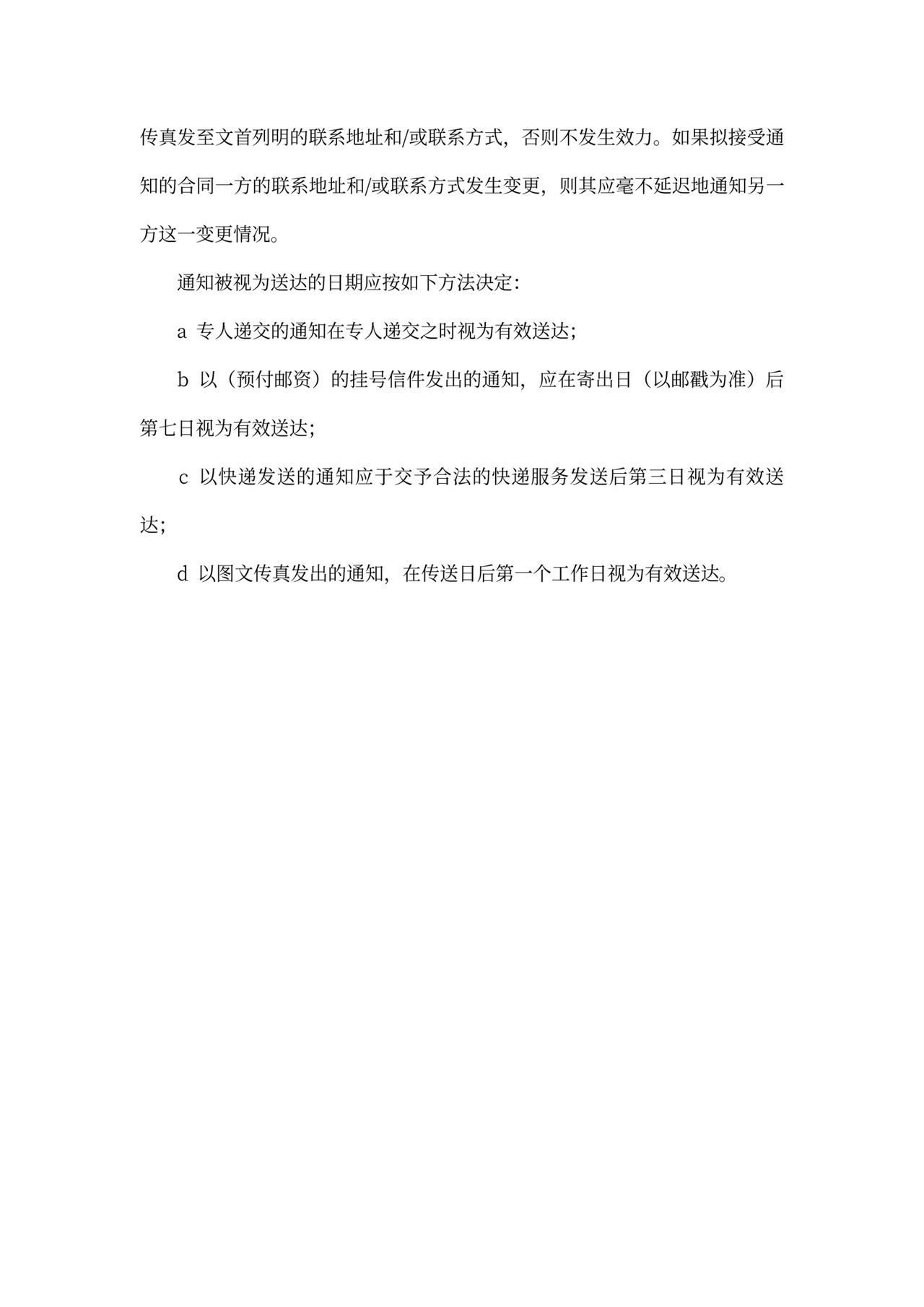 传真发至文首列明的联系地址和/或联系方式，否则不发生效力。如果拟接受通知的合同一方的联系地址和/或联系方式发生变更，则其应毫不延迟地通知另一方这一变更情况。

通知被视为送达的日期应按如下方法决定：

a 专人递交的通知在专人递交之时视为有效送达；

b 以（预付邮资）的挂号信件发出的通知，应在寄出日（以邮戳为准）后第七日视为有效送达；

c 以快递发送的通知应于交予合法的快递服务发送后第三日视为有效送达；

d 以图文传真发出的通知，在传送日后第一个工作日视为有效送达。